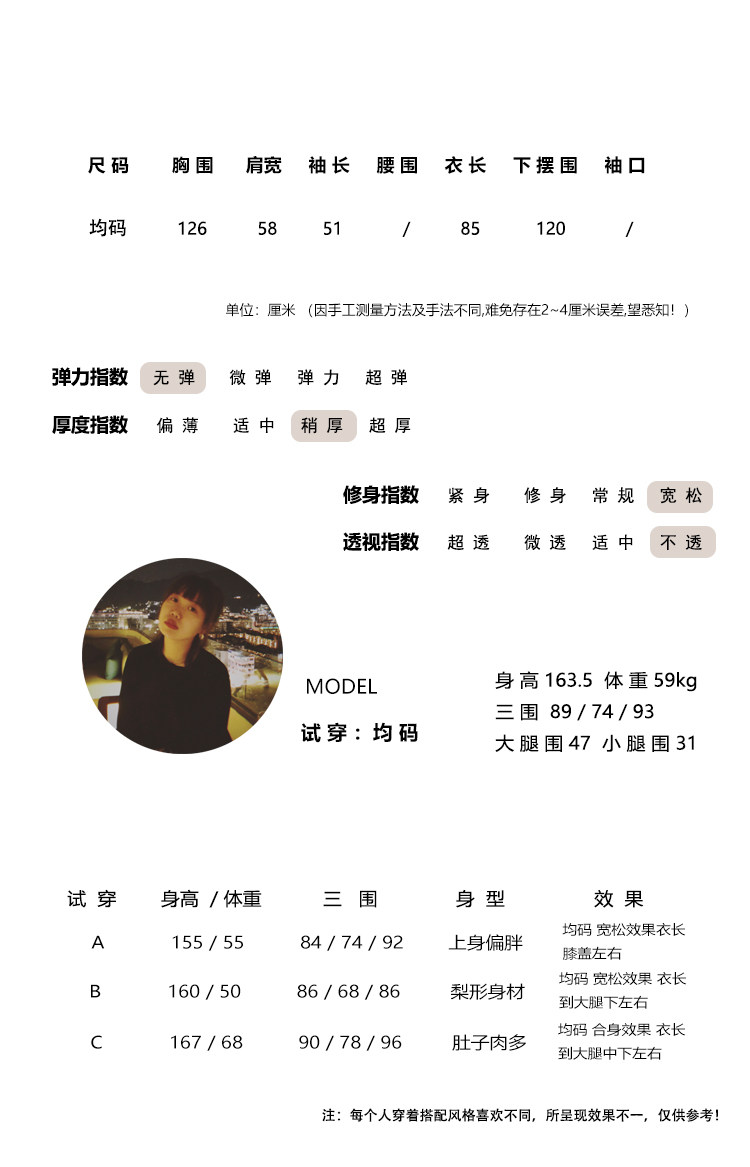 | 尺码 | 胸围 | 肩宽 | 袖长 | 腰围 | 衣长 | 下摆围 | 袖口 |
|---|---|---|---|---|---|---|---|
| 均码 | 126 | 58 | 51 | / | 85 | 120 | / |

单位：厘米 （因手工测量方法及手法不同,难免存在2~4厘米误差,望悉知！）

弹力指数 无弹 微弹 弹力 超弹
厚度指数 偏薄 适中 稍厚 超厚
修身指数 紧身 修身 常规 宽松
透视指数 超透 微透 适中 不透

MODEL
试穿：均码

身高 163.5 体重 59kg
三围 89 / 74 / 93
大腿围 47 小腿围 31

| 试穿 | 身高 / 体重 | 三围 | 身型 | 效果 |
|---|---|---|---|---|
| A | 155 / 55 | 84 / 74 / 92 | 上身偏胖 | 均码 宽松效果衣长膝盖左右 |
| B | 160 / 50 | 86 / 68 / 86 | 梨形身材 | 均码 宽松效果 衣长到大腿下左右 |
| C | 167 / 68 | 90 / 78 / 96 | 肚子肉多 | 均码 合身效果 衣长到大腿中下左右 |

注：每个人穿着搭配风格喜欢不同，所呈现效果不一，仅供参考！